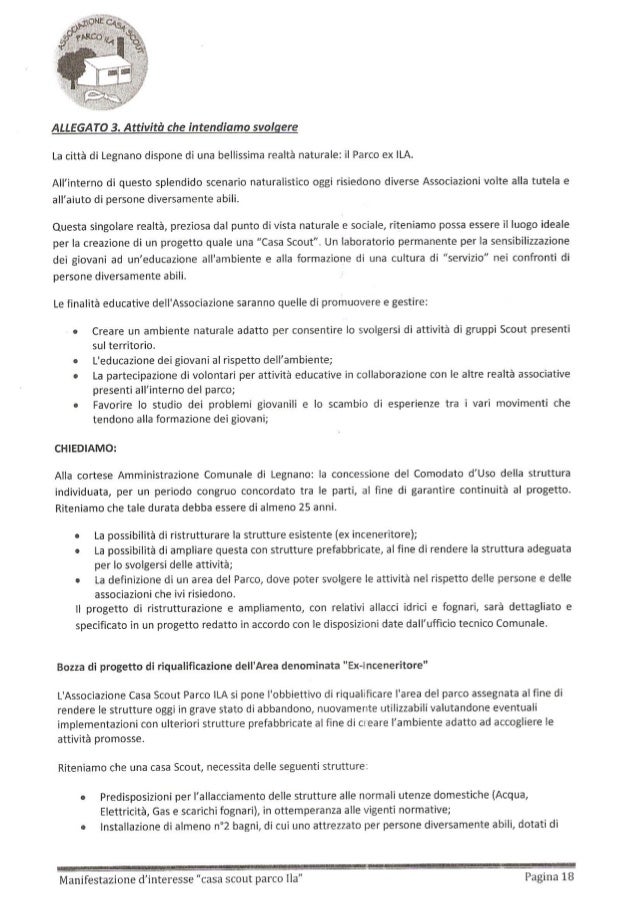 ASSOCIAZIONE CASA SCOUT PARCO ILA

ALLEGATO 3. Attività che intendiamo svolgere

La città di Legnano dispone di una bellissima realtà naturale: il Parco ex ILA.

All'interno di questo splendido scenario naturalistico oggi risiedono diverse Associazioni volte alla tutela e all'aiuto di persone diversamente abili.

Questa singolare realtà, preziosa dal punto di vista naturale e sociale, riteniamo possa essere il luogo ideale per la creazione di un progetto quale una "Casa Scout". Un laboratorio permanente per la sensibilizzazione dei giovani ad un'educazione all'ambiente e alla formazione di una cultura di "servizio" nei confronti di persone diversamente abili.

Le finalità educative dell'Associazione saranno quelle di promuovere e gestire:

• Creare un ambiente naturale adatto per consentire lo svolgersi di attività di gruppi Scout presenti sul territorio.
• L'educazione dei giovani al rispetto dell'ambiente;
• La partecipazione di volontari per attività educative in collaborazione con le altre realtà associative presenti all'interno del parco;
• Favorire lo studio dei problemi giovanili e lo scambio di esperienze tra i vari movimenti che tendono alla formazione dei giovani;

CHIEDIAMO:

Alla cortese Amministrazione Comunale di Legnano: la concessione del Comodato d'Uso della struttura individuata, per un periodo congruo concordato tra le parti, al fine di garantire continuità al progetto. Riteniamo che tale durata debba essere di almeno 25 anni.

• La possibilità di ristrutturare la strutture esistente (ex inceneritore);
• La possibilità di ampliare questa con strutture prefabbricate, al fine di rendere la struttura adeguata per lo svolgersi delle attività;
• La definizione di un area del Parco, dove poter svolgere le attività nel rispetto delle persone e delle associazioni che ivi risiedono.

Il progetto di ristrutturazione e ampliamento, con relativi allacci idrici e fognari, sarà dettagliato e specificato in un progetto redatto in accordo con le disposizioni date dall'ufficio tecnico Comunale.

Bozza di progetto di riqualificazione dell'Area denominata "Ex-Inceneritore"

L'Associazione Casa Scout Parco ILA si pone l'obbiettivo di riqualificare l'area del parco assegnata al fine di rendere le strutture oggi in grave stato di abbandono, nuovamente utilizzabili valutandone eventuali implementazioni con ulteriori strutture prefabbricate al fine di creare l'ambiente adatto ad accogliere le attività promosse.

Riteniamo che una casa Scout, necessita delle seguenti strutture:

• Predisposizioni per l'allacciamento delle strutture alle normali utenze domestiche (Acqua, Elettricità, Gas e scarichi fognari), in ottemperanza alle vigenti normative;
• Installazione di almeno n°2 bagni, di cui uno attrezzato per persone diversamente abili, dotati di

Manifestazione d'interesse "casa scout parco Ila"    Pagina 18